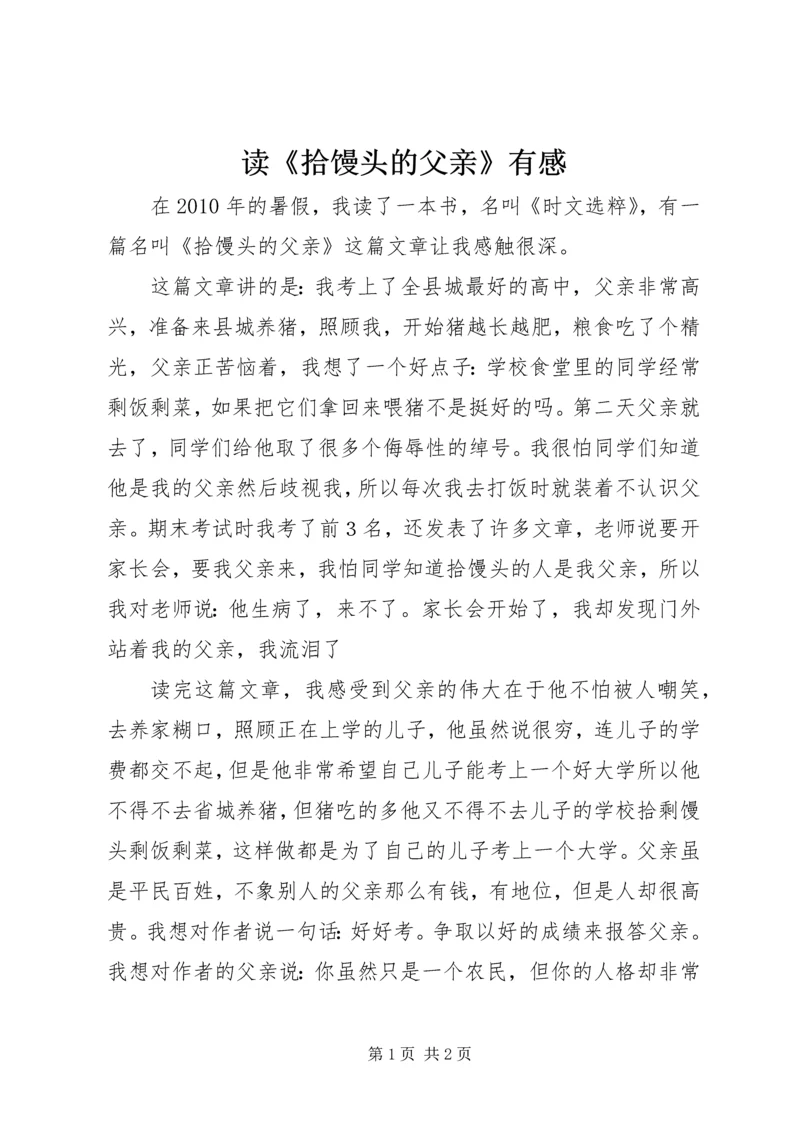 读《拾馒头的父亲》有感

在2010年的暑假，我读了一本书，名叫《时文选粹》，有一篇名叫《拾馒头的父亲》这篇文章让我感触很深。

这篇文章讲的是：我考上了全县城最好的高中，父亲非常高兴，准备来县城养猪，照顾我，开始猪越长越肥，粮食吃了个精光，父亲正苦恼着，我想了一个好点子：学校食堂里的同学经常剩饭剩菜，如果把它们拿回来喂猪不是挺好的吗。第二天父亲就去了，同学们给他取了很多个侮辱性的绰号。我很怕同学们知道他是我的父亲然后歧视我，所以每次我去打饭时就装着不认识父亲。期末考试时我考了前3名，还发表了许多文章，老师说要开家长会，要我父亲来，我怕同学知道拾馒头的人是我父亲，所以我对老师说：他生病了，来不了。家长会开始了，我却发现门外站着我的父亲，我流泪了

读完这篇文章，我感受到父亲的伟大在于他不怕被人嘲笑，去养家糊口，照顾正在上学的儿子，他虽然说很穷，连儿子的学费都交不起，但是他非常希望自己儿子能考上一个好大学所以他不得不去省城养猪，但猪吃的多他又不得不去儿子的学校拾剩馒头剩饭剩菜，这样做都是为了自己的儿子考上一个大学。父亲虽是平民百姓，不象别人的父亲那么有钱，有地位，但是人却很高贵。我想对作者说一句话：好好考。争取以好的成绩来报答父亲。我想对作者的父亲说：你虽然只是一个农民，但你的人格却非常

第1页 共2页